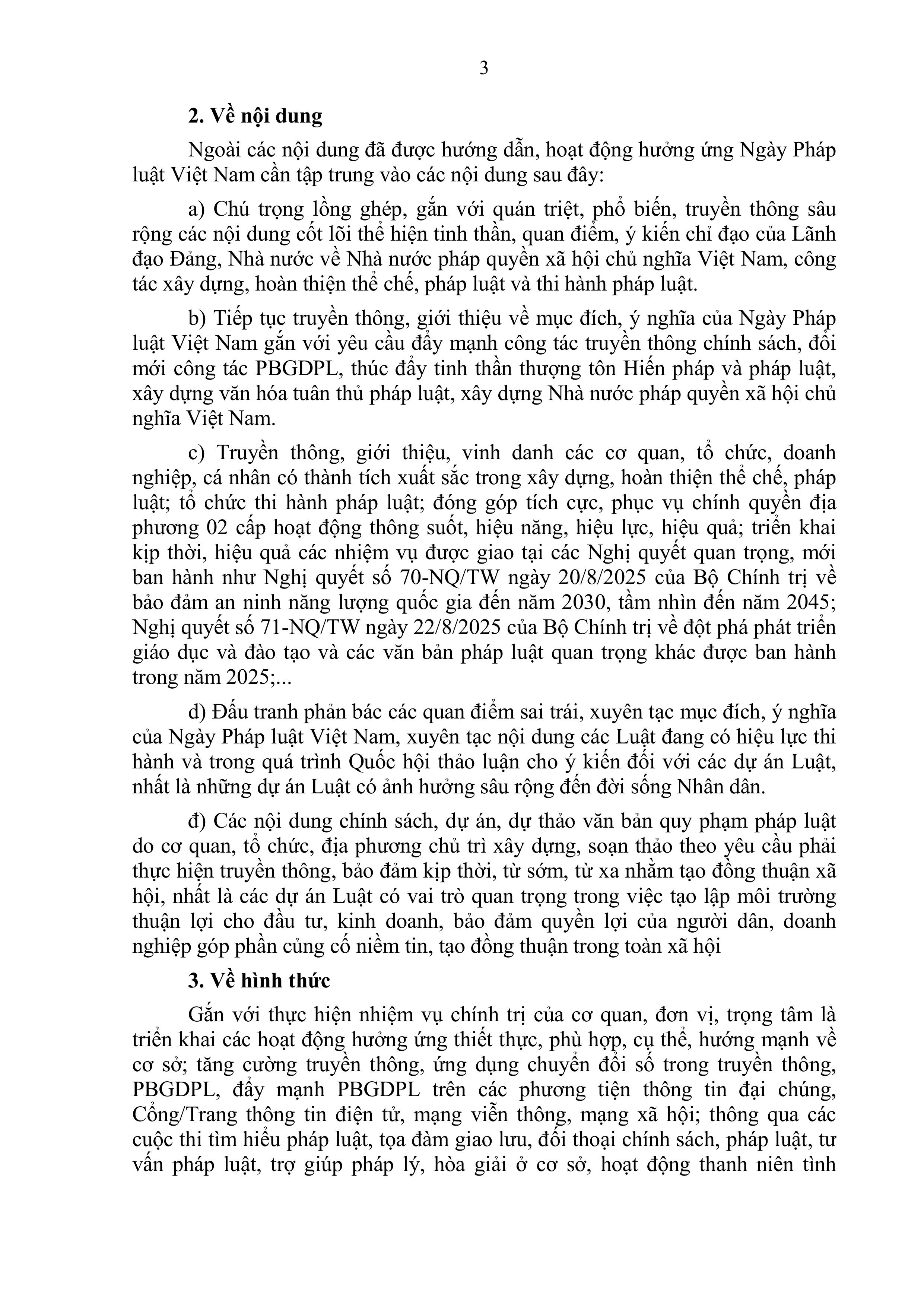 3

2. Về nội dung

Ngoài các nội dung đã được hướng dẫn, hoạt động hưởng ứng Ngày Pháp luật Việt Nam cần tập trung vào các nội dung sau đây:

a) Chú trọng lồng ghép, gắn với quán triệt, phổ biến, truyền thông sâu rộng các nội dung cốt lõi thể hiện tinh thần, quan điểm, ý kiến chỉ đạo của Lãnh đạo Đảng, Nhà nước về Nhà nước pháp quyền xã hội chủ nghĩa Việt Nam, công tác xây dựng, hoàn thiện thể chế, pháp luật và thi hành pháp luật.

b) Tiếp tục truyền thông, giới thiệu về mục đích, ý nghĩa của Ngày Pháp luật Việt Nam gắn với yêu cầu đẩy mạnh công tác truyền thông chính sách, đổi mới công tác PBGDPL, thúc đẩy tinh thần thượng tôn Hiến pháp và pháp luật, xây dựng văn hóa tuân thủ pháp luật, xây dựng Nhà nước pháp quyền xã hội chủ nghĩa Việt Nam.

c) Truyền thông, giới thiệu, vinh danh các cơ quan, tổ chức, doanh nghiệp, cá nhân có thành tích xuất sắc trong xây dựng, hoàn thiện thể chế, pháp luật; tổ chức thi hành pháp luật; đóng góp tích cực, phục vụ chính quyền địa phương 02 cấp hoạt động thông suốt, hiệu năng, hiệu lực, hiệu quả; triển khai kịp thời, hiệu quả các nhiệm vụ được giao tại các Nghị quyết quan trọng, mới ban hành như Nghị quyết số 70-NQ/TW ngày 20/8/2025 của Bộ Chính trị về bảo đảm an ninh năng lượng quốc gia đến năm 2030, tầm nhìn đến năm 2045; Nghị quyết số 71-NQ/TW ngày 22/8/2025 của Bộ Chính trị về đột phá phát triển giáo dục và đào tạo và các văn bản pháp luật quan trọng khác được ban hành trong năm 2025;...

d) Đấu tranh phản bác các quan điểm sai trái, xuyên tạc mục đích, ý nghĩa của Ngày Pháp luật Việt Nam, xuyên tạc nội dung các Luật đang có hiệu lực thi hành và trong quá trình Quốc hội thảo luận cho ý kiến đối với các dự án Luật, nhất là những dự án Luật có ảnh hưởng sâu rộng đến đời sống Nhân dân.

đ) Các nội dung chính sách, dự án, dự thảo văn bản quy phạm pháp luật do cơ quan, tổ chức, địa phương chủ trì xây dựng, soạn thảo theo yêu cầu phải thực hiện truyền thông, bảo đảm kịp thời, từ sớm, từ xa nhằm tạo đồng thuận xã hội, nhất là các dự án Luật có vai trò quan trọng trong việc tạo lập môi trường thuận lợi cho đầu tư, kinh doanh, bảo đảm quyền lợi của người dân, doanh nghiệp góp phần củng cố niềm tin, tạo đồng thuận trong toàn xã hội

3. Về hình thức

Gắn với thực hiện nhiệm vụ chính trị của cơ quan, đơn vị, trọng tâm là triển khai các hoạt động hưởng ứng thiết thực, phù hợp, cụ thể, hướng mạnh về cơ sở; tăng cường truyền thông, ứng dụng chuyển đổi số trong truyền thông, PBGDPL, đẩy mạnh PBGDPL trên các phương tiện thông tin đại chúng, Cổng/Trang thông tin điện tử, mạng viễn thông, mạng xã hội; thông qua các cuộc thi tìm hiểu pháp luật, tọa đàm giao lưu, đối thoại chính sách, pháp luật, tư vấn pháp luật, trợ giúp pháp lý, hòa giải ở cơ sở, hoạt động thanh niên tình